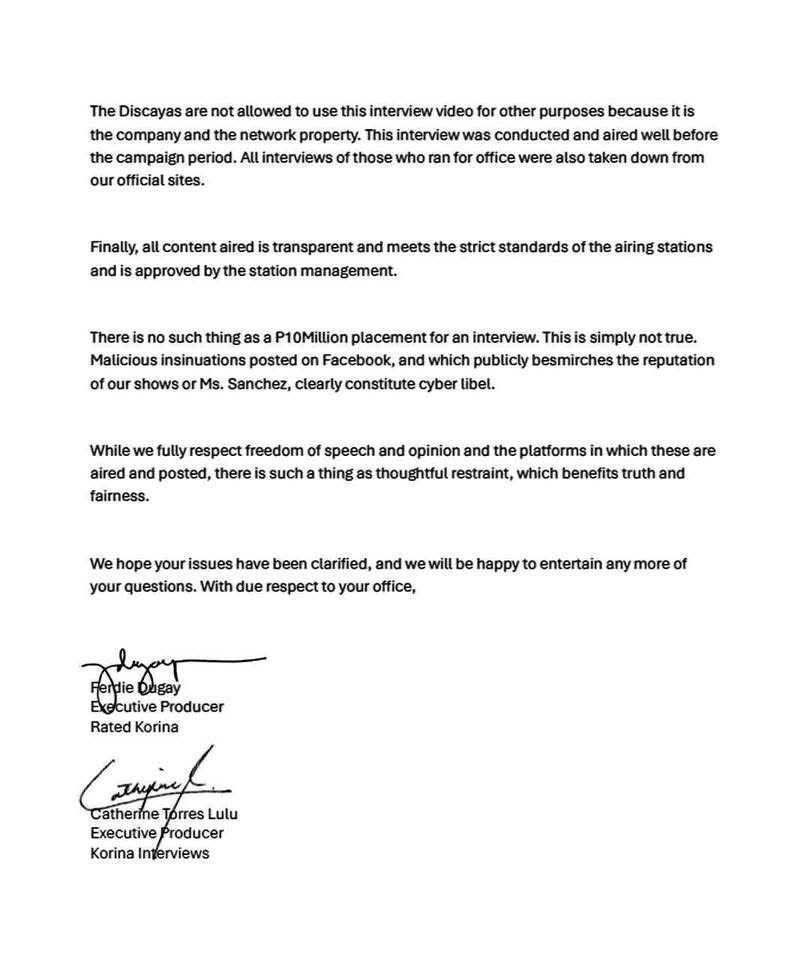 The Discayas are not allowed to use this interview video for other purposes because it is the company and the network property. This interview was conducted and aired well before the campaign period. All interviews of those who ran for office were also taken down from our official sites.

Finally, all content aired is transparent and meets the strict standards of the airing stations and is approved by the station management.

There is no such thing as a P10Million placement for an interview. This is simply not true. Malicious insinuations posted on Facebook, and which publicly besmirches the reputation of our shows or Ms. Sanchez, clearly constitute cyber libel.

While we fully respect freedom of speech and opinion and the platforms in which these are aired and posted, there is such a thing as thoughtful restraint, which benefits truth and fairness.

We hope your issues have been clarified, and we will be happy to entertain any more of your questions. With due respect to your office,

Ferdie Dugay
Executive Producer
Rated Korina

Catherine Torres Lulu
Executive Producer
Korina Interviews